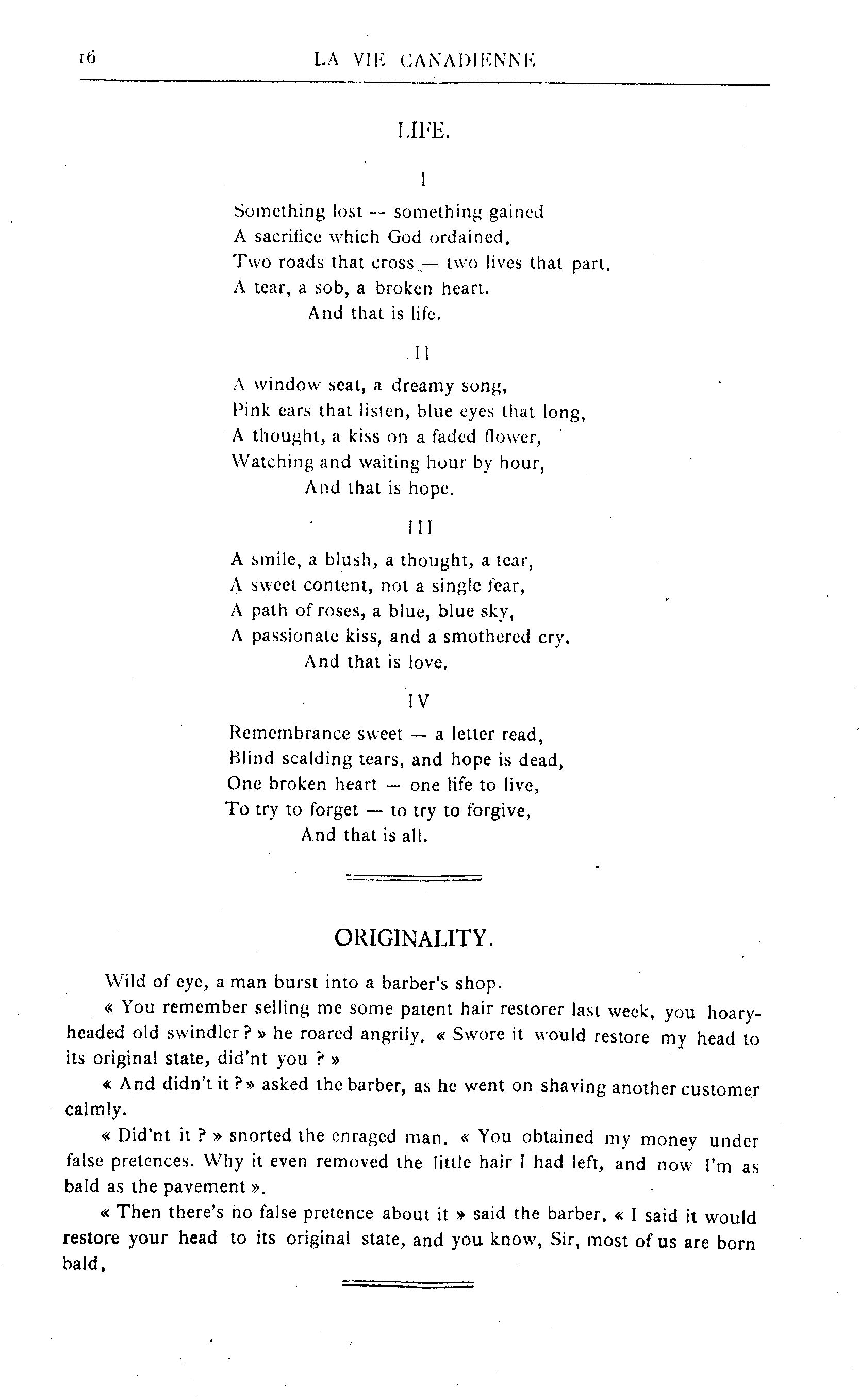 16 LA VIE CANADIENNE

LIFE.

I

Something lost -- something gained
A sacrifice which God ordained.
Two roads that cross — two lives that part.
A tear, a sob, a broken heart.
And that is life.

II

A window seat, a dreamy song,
Pink ears that listen, blue eyes that long,
A thought, a kiss on a faded flower,
Watching and waiting hour by hour,
And that is hope.

III

A smile, a blush, a thought, a tear,
A sweet content, not a single fear,
A path of roses, a blue, blue sky,
A passionate kiss, and a smothered cry.
And that is love.

IV

Remembrance sweet — a letter read,
Blind scalding tears, and hope is dead,
One broken heart — one life to live,
To try to forget — to try to forgive,
And that is all.

ORIGINALITY.

Wild of eye, a man burst into a barber's shop.

« You remember selling me some patent hair restorer last week, you hoary-headed old swindler ? » he roared angrily. « Swore it would restore my head to its original state, did'nt you ? »

« And didn't it ? » asked the barber, as he went on shaving another customer calmly.

« Did'nt it ? » snorted the enraged man. « You obtained my money under false pretences. Why it even removed the little hair I had left, and now I'm as bald as the pavement ».

« Then there's no false pretence about it » said the barber. « I said it would restore your head to its original state, and you know, Sir, most of us are born bald.